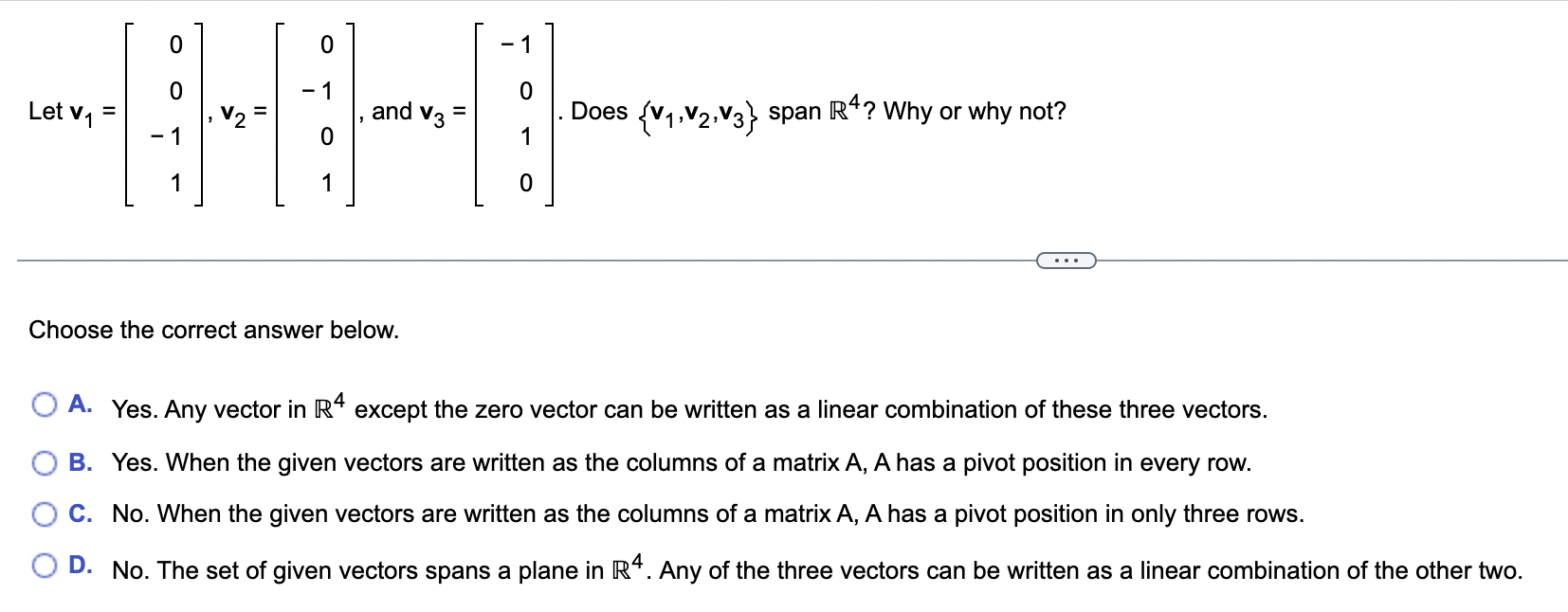 Let $\mathbf{v}_1 = \begin{bmatrix} 0 \\ 0 \\ -1 \\ 1 \end{bmatrix}$, $\mathbf{v}_2 = \begin{bmatrix} 0 \\ -1 \\ 0 \\ 1 \end{bmatrix}$, and $\mathbf{v}_3 = \begin{bmatrix} -1 \\ 0 \\ 1 \\ 0 \end{bmatrix}$. Does $\{\mathbf{v}_1, \mathbf{v}_2, \mathbf{v}_3\}$ span $\mathbb{R}^4$? Why or why not?

...

Choose the correct answer below.

A. Yes. Any vector in $\mathbb{R}^4$ except the zero vector can be written as a linear combination of these three vectors.

B. Yes. When the given vectors are written as the columns of a matrix A, A has a pivot position in every row.

C. No. When the given vectors are written as the columns of a matrix A, A has a pivot position in only three rows.

D. No. The set of given vectors spans a plane in $\mathbb{R}^4$. Any of the three vectors can be written as a linear combination of the other two.